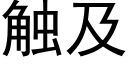 触及